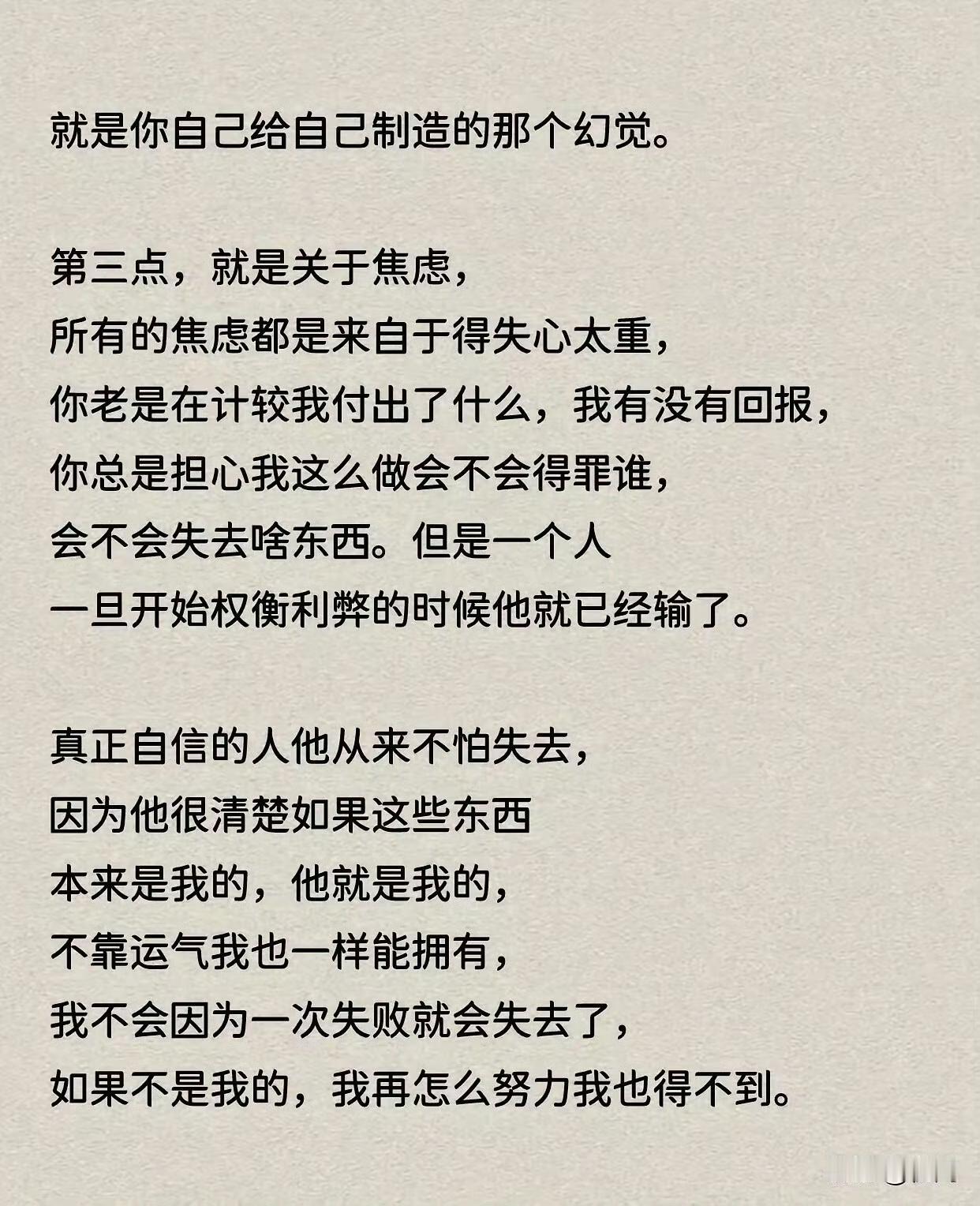 就是你自己给自己制造的那个幻觉。

第三点，就是关于焦虑，
所有的焦虑都是来自于得失心太重，
你老是在计较我付出了什么，我有没有回报，
你总是担心我这么做会不会得罪谁，
会不会失去啥东西。但是一个人
一旦开始权衡利弊的时候他就已经输了。

真正自信的人他从来不怕失去，
因为他很清楚如果这些东西
本来是我的，他就是我的，
不靠运气我也一样能拥有，
我不会因为一次失败就会失去了，
如果不是我的，我再怎么努力我也得不到。